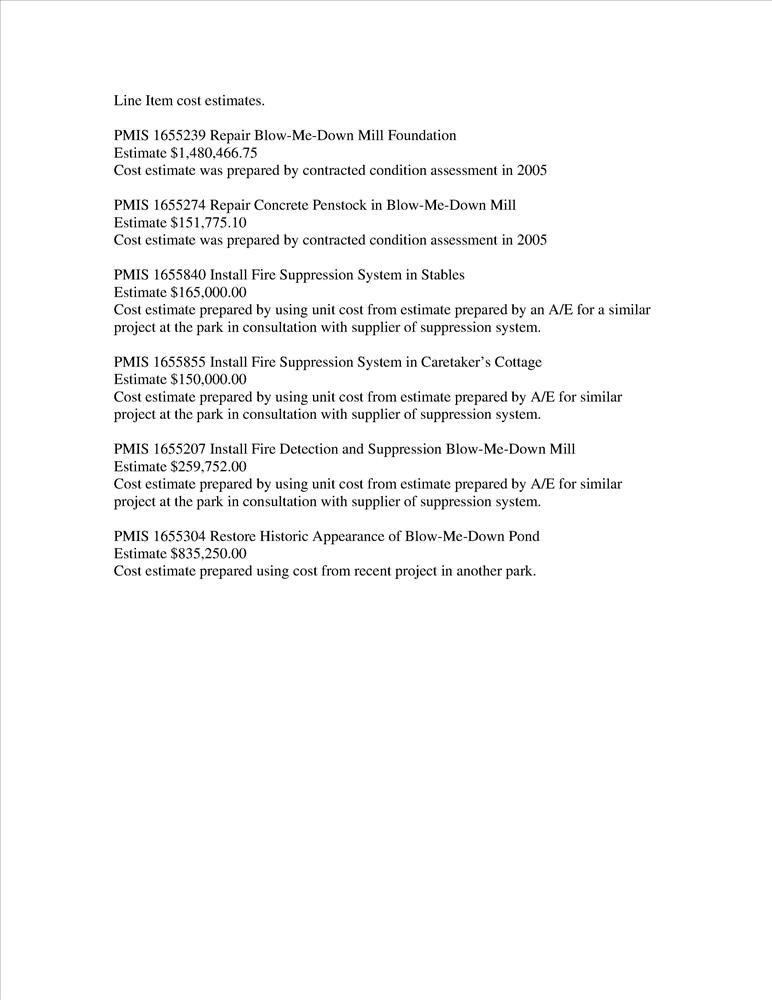 Line Item cost estimates.

PMIS 1655239 Repair Blow-Me-Down Mill Foundation
Estimate \$1,480,466.75
Cost estimate was prepared by contracted condition assessment in 2005

PMIS 1655274 Repair Concrete Penstock in Blow-Me-Down Mill
Estimate \$151,775.10
Cost estimate was prepared by contracted condition assessment in 2005

PMIS 1655840 Install Fire Suppression System in Stables
Estimate \$165,000.00
Cost estimate prepared by using unit cost from estimate prepared by an A/E for a similar project at the park in consultation with supplier of suppression system.

PMIS 1655855 Install Fire Suppression System in Caretaker's Cottage
Estimate \$150,000.00
Cost estimate prepared by using unit cost from estimate prepared by A/E for similar project at the park in consultation with supplier of suppression system.

PMIS 1655207 Install Fire Detection and Suppression Blow-Me-Down Mill
Estimate \$259,752.00
Cost estimate prepared by using unit cost from estimate prepared by A/E for similar project at the park in consultation with supplier of suppression system.

PMIS 1655304 Restore Historic Appearance of Blow-Me-Down Pond
Estimate \$835,250.00
Cost estimate prepared using cost from recent project in another park.